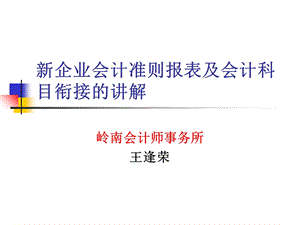 新企业会计准则报表及会计科目衔接的讲解

岭南会计师事务所
王逢荣